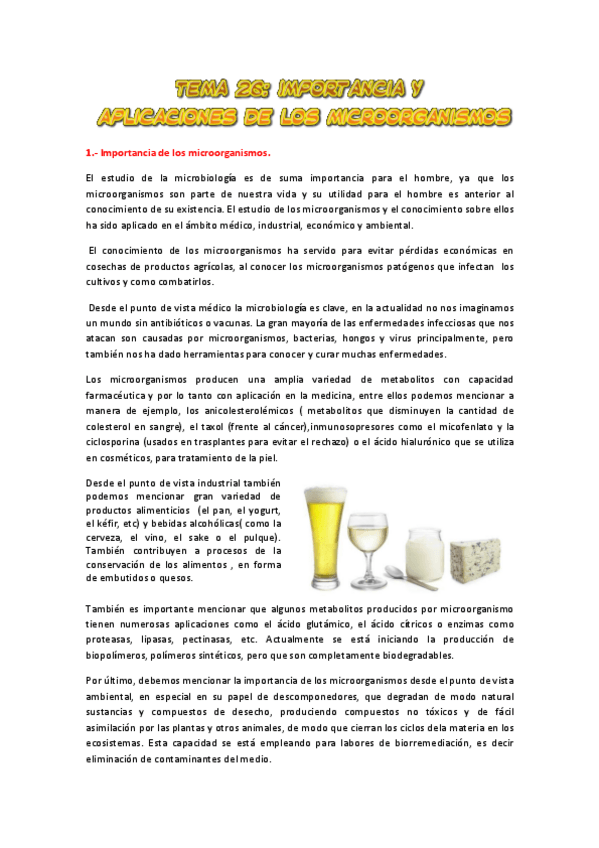 TEMA 26: IMPORTANCIA Y APLICACIONES DE LOS MICROORGANISMOS

1.- Importancia de los microorganismos.

El estudio de la microbiología es de suma importancia para el hombre, ya que los microorganismos son parte de nuestra vida y su utilidad para el hombre es anterior al conocimiento de su existencia. El estudio de los microorganismos y el conocimiento sobre ellos ha sido aplicado en el ámbito médico, industrial, económico y ambiental.

El conocimiento de los microorganismos ha servido para evitar pérdidas económicas en cosechas de productos agrícolas, al conocer los microorganismos patógenos que infectan los cultivos y como combatirlos.

Desde el punto de vista médico la microbiología es clave, en la actualidad no nos imaginamos un mundo sin antibióticos o vacunas. La gran mayoría de las enfermedades infecciosas que nos atacan son causadas por microorganismos, bacterias, hongos y virus principalmente, pero también nos ha dado herramientas para conocer y curar muchas enfermedades.

Los microorganismos producen una amplia variedad de metabolitos con capacidad farmacéutica y por lo tanto con aplicación en la medicina, entre ellos podemos mencionar a manera de ejemplo, los anicolesterolémicos ( metabolitos que disminuyen la cantidad de colesterol en sangre), el taxol (frente al cáncer),inmunosopresores como el micofenlato y la ciclosporina (usados en trasplantes para evitar el rechazo) o el ácido hialurónico que se utiliza en cosméticos, para tratamiento de la piel.

Desde el punto de vista industrial también podemos mencionar gran variedad de productos alimenticios (el pan, el yogurt, el kéfir, etc) y bebidas alcohólicas( como la cerveza, el vino, el sake o el pulque). También contribuyen a procesos de la conservación de los alimentos , en forma de embutidos o quesos.

También es importante mencionar que algunos metabolitos producidos por microorganismo tienen numerosas aplicaciones como el ácido glutámico, el ácido cítricos o enzimas como proteasas, lipasas, pectinasas, etc. Actualmente se está iniciando la producción de biopolímeros, polímeros sintéticos, pero que son completamente biodegradables.

Por último, debemos mencionar la importancia de los microorganismos desde el punto de vista ambiental, en especial en su papel de descomponedores, que degradan de modo natural sustancias y compuestos de desecho, produciendo compuestos no tóxicos y de fácil asimilación por las plantas y otros animales, de modo que cierran los ciclos dela materia en los ecosistemas. Esta capacidad se está empleando para labores de biorremediación, es decir eliminación de contaminantes del medio.